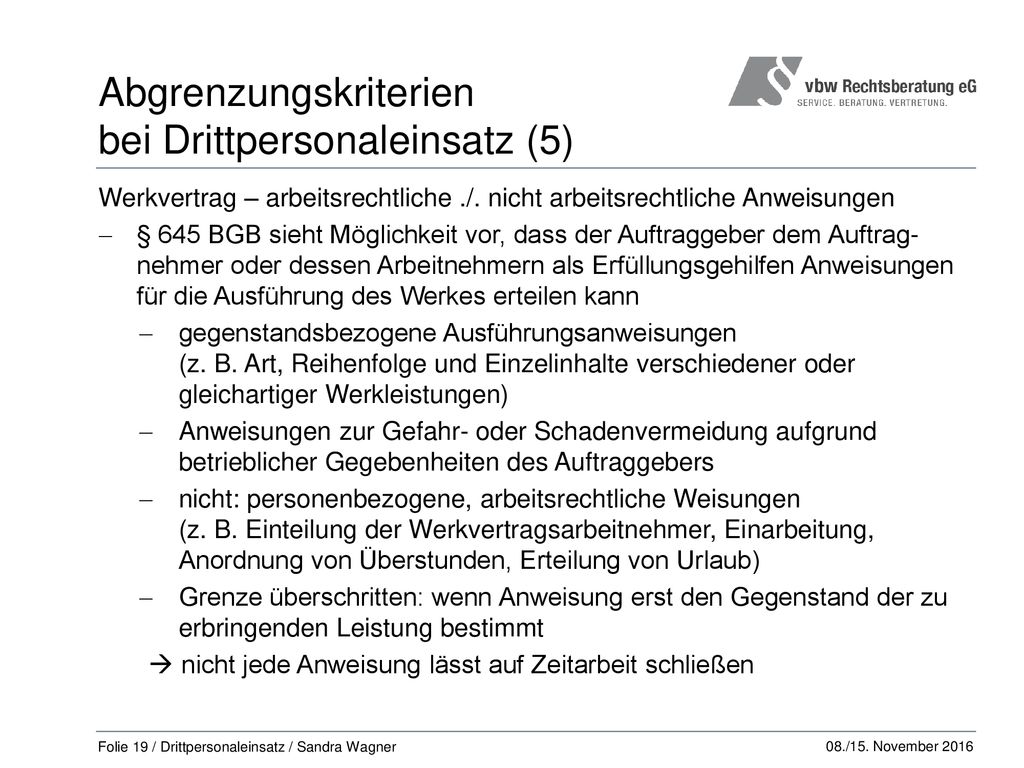 Abgrenzungskriterien
bei Drittpersonaleinsatz (5)

vbw Rechtsberatung eG
SERVICE. BERATUNG. VERTRETUNG.

Werkvertrag – arbeitsrechtliche ./. nicht arbeitsrechtliche Anweisungen

– § 645 BGB sieht Möglichkeit vor, dass der Auftraggeber dem Auftragnehmer oder dessen Arbeitnehmern als Erfüllungsgehilfen Anweisungen für die Ausführung des Werkes erteilen kann

– gegenstandsbezogene Ausführungsanweisungen (z. B. Art, Reihenfolge und Einzelinhalte verschiedener oder gleichartiger Werkleistungen)

– Anweisungen zur Gefahr- oder Schadenvermeidung aufgrund betrieblicher Gegebenheiten des Auftraggebers

– nicht: personenbezogene, arbeitsrechtliche Weisungen (z. B. Einteilung der Werkvertragsarbeitnehmer, Einarbeitung, Anordnung von Überstunden, Erteilung von Urlaub)

– Grenze überschritten: wenn Anweisung erst den Gegenstand der zu erbringenden Leistung bestimmt

→ nicht jede Anweisung lässt auf Zeitarbeit schließen

Folie 19 / Drittpersonaleinsatz / Sandra Wagner
08./15. November 2016